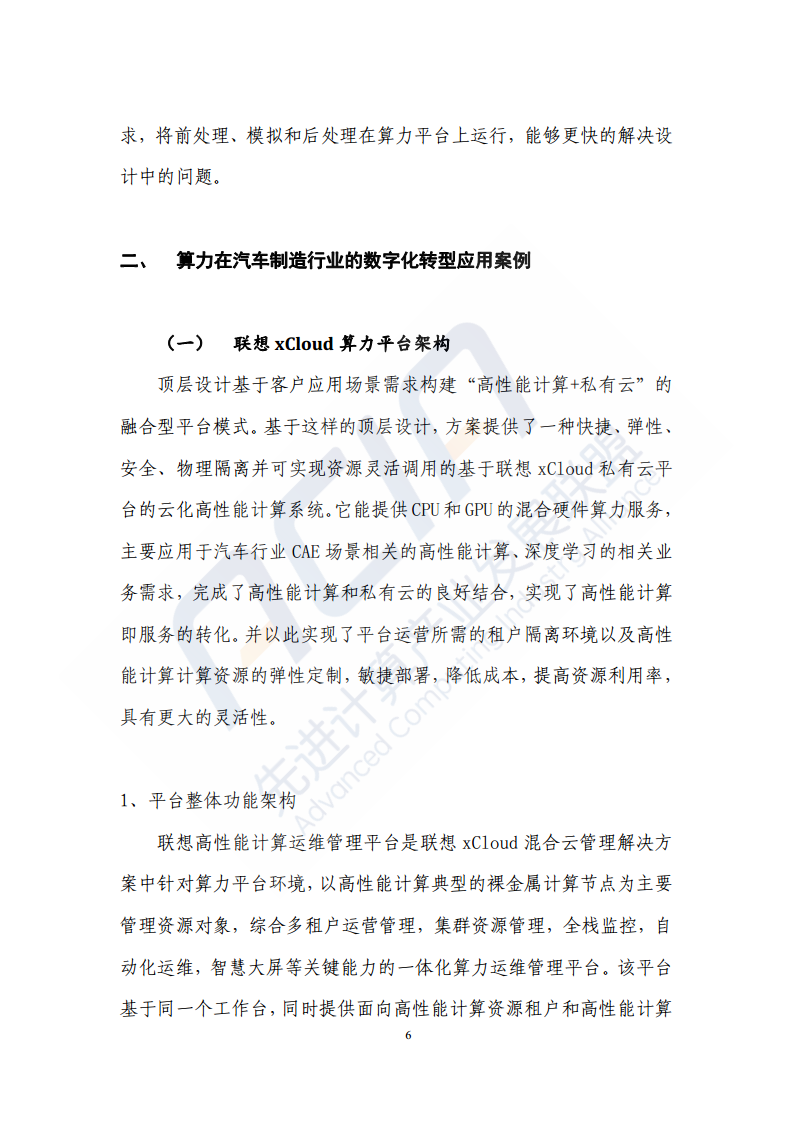 求，将前处理、模拟和后处理在算力平台上运行，能够更快的解决设计中的问题。

二、 算力在汽车制造行业的数字化转型应用案例

（一） 联想 xCloud 算力平台架构

顶层设计基于客户应用场景需求构建“高性能计算+私有云”的融合型平台模式。基于这样的顶层设计，方案提供了一种快捷、弹性、安全、物理隔离并可实现资源灵活调用的基于联想 xCloud 私有云平台的云化高性能计算系统。它能提供 CPU 和 GPU 的混合硬件算力服务，主要应用于汽车行业 CAE 场景相关的高性能计算、深度学习的相关业务需求，完成了高性能计算和私有云的良好结合，实现了高性能计算即服务的转化。并以此实现了平台运营所需的租户隔离环境以及高性能计算计算资源的弹性定制，敏捷部署，降低成本，提高资源利用率，具有更大的灵活性。

1、平台整体功能架构

联想高性能计算运维管理平台是联想 xCloud 混合云管理解决方案中针对算力平台环境，以高性能计算典型的裸金属计算节点为主要管理资源对象，综合多租户运营管理，集群资源管理，全栈监控，自动化运维，智慧大屏等关键能力的一体化算力运维管理平台。该平台基于同一个工作台，同时提供面向高性能计算资源租户和高性能计算

6

先进计算产业发展联盟 Advanced Computing Industry Alliance